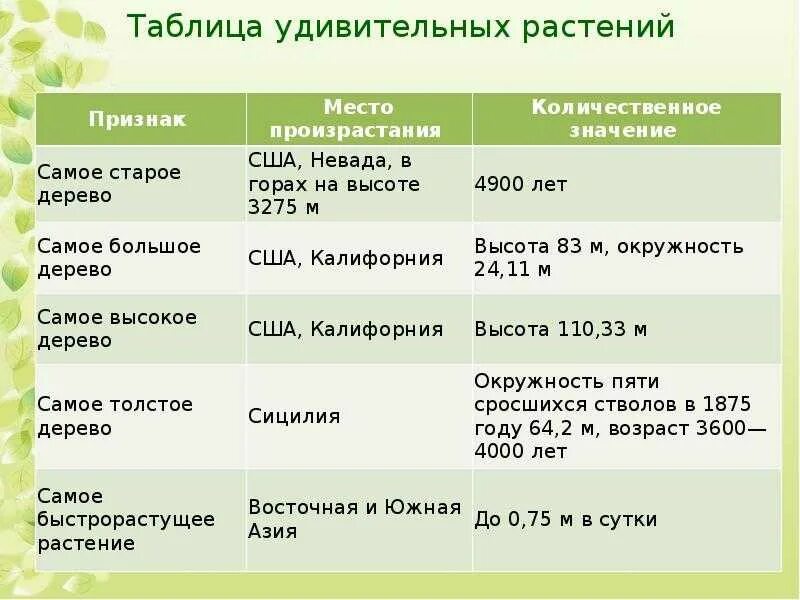 Таблица удивительных растений

| Признак | Место произрастания | Количественное значение |
|---|---|---|
| Самое старое дерево | США, Невада, в горах на высоте 3275 м | 4900 лет |
| Самое большое дерево | США, Калифорния | Высота 83 м, окружность 24,11 м |
| Самое высокое дерево | США, Калифорния | Высота 110,33 м |
| Самое толстое дерево | Сицилия | Окружность пяти сросшихся стволов в 1875 году 64,2 м, возраст 3600—4000 лет |
| Самое быстрорастущее растение | Восточная и Южная Азия | До 0,75 м в сутки |